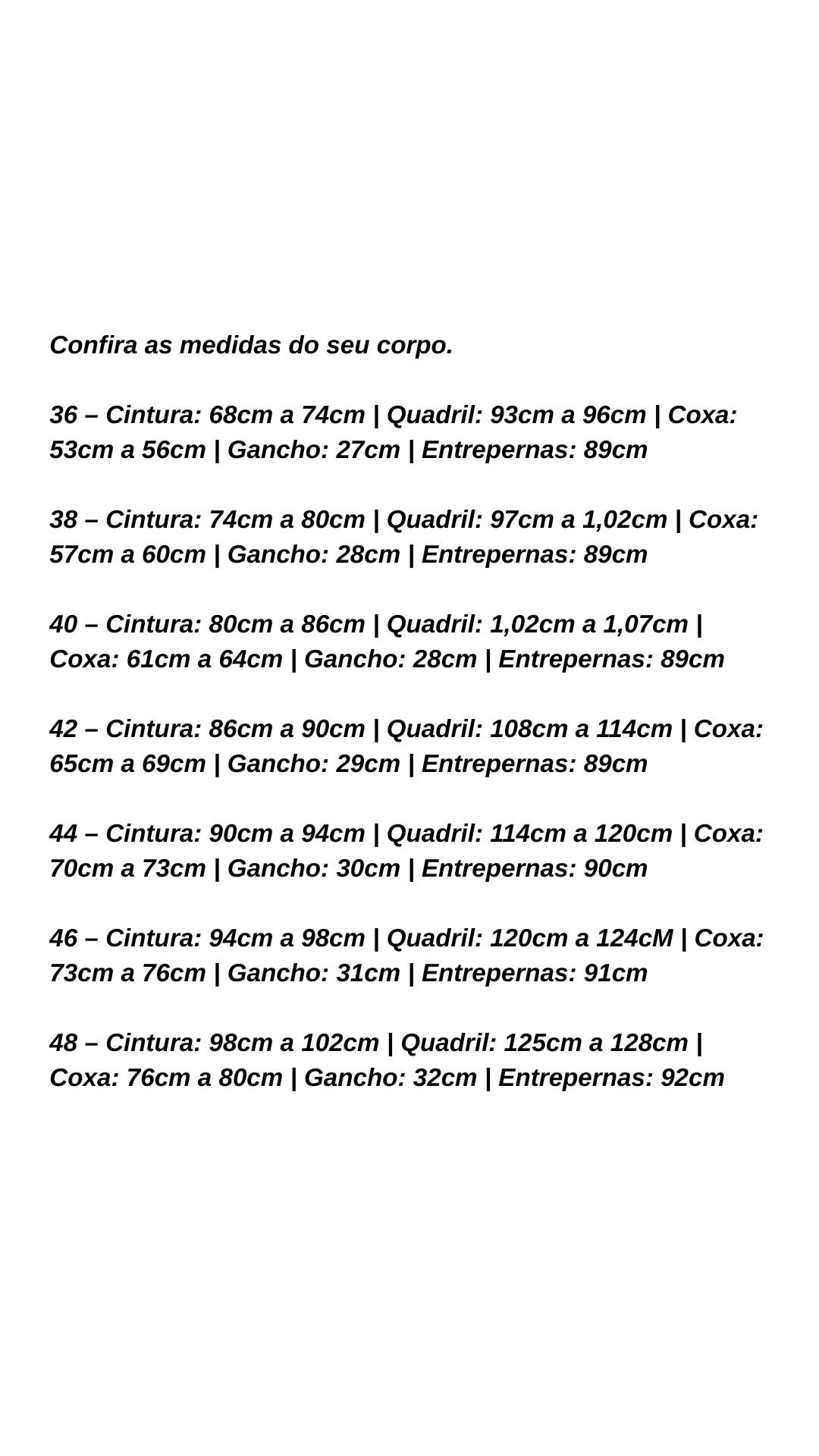 Confira as medidas do seu corpo.

36 – Cintura: 68cm a 74cm | Quadril: 93cm a 96cm | Coxa: 53cm a 56cm | Gancho: 27cm | Entrepernas: 89cm

38 – Cintura: 74cm a 80cm | Quadril: 97cm a 1,02cm | Coxa: 57cm a 60cm | Gancho: 28cm | Entrepernas: 89cm

40 – Cintura: 80cm a 86cm | Quadril: 1,02cm a 1,07cm | Coxa: 61cm a 64cm | Gancho: 28cm | Entrepernas: 89cm

42 – Cintura: 86cm a 90cm | Quadril: 108cm a 114cm | Coxa: 65cm a 69cm | Gancho: 29cm | Entrepernas: 89cm

44 – Cintura: 90cm a 94cm | Quadril: 114cm a 120cm | Coxa: 70cm a 73cm | Gancho: 30cm | Entrepernas: 90cm

46 – Cintura: 94cm a 98cm | Quadril: 120cm a 124cM | Coxa: 73cm a 76cm | Gancho: 31cm | Entrepernas: 91cm

48 – Cintura: 98cm a 102cm | Quadril: 125cm a 128cm | Coxa: 76cm a 80cm | Gancho: 32cm | Entrepernas: 92cm